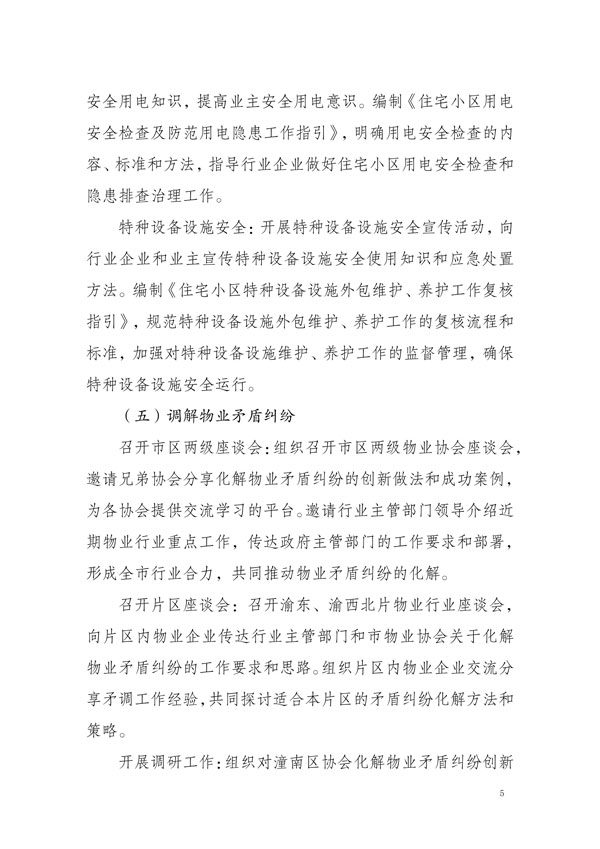 安全用电知识，提高业主安全用电意识。编制《住宅小区用电安全检查及防范用电隐患工作指引》，明确用电安全检查的内容、标准和方法，指导行业企业做好住宅小区用电安全检查和隐患排查治理工作。

特种设备设施安全：开展特种设备设施安全宣传活动，向行业企业和业主宣传特种设备设施安全使用知识和应急处置方法。编制《住宅小区特种设备设施外包维护、养护工作复核指引》，规范特种设备设施外包维护、养护工作的复核流程和标准，加强对特种设备设施维护、养护工作的监督管理，确保特种设备设施安全运行。

（五）调解物业矛盾纠纷

召开市区两级座谈会：组织召开市区两级物业协会座谈会，邀请兄弟协会分享化解物业矛盾纠纷的创新做法和成功案例，为各协会提供交流学习的平台。邀请行业主管部门领导介绍近期物业行业重点工作，传达政府主管部门的工作要求和部署，形成全市行业合力，共同推动物业矛盾纠纷的化解。

召开片区座谈会：召开渝东、渝西北片物业行业座谈会，向片区内物业企业传达行业主管部门和市物业协会关于化解物业矛盾纠纷的工作要求和思路。组织片区内物业企业交流分享矛调工作经验，共同探讨适合本片区的矛盾纠纷化解方法和策略。

开展调研工作：组织对潼南区协会化解物业矛盾纠纷创新

5